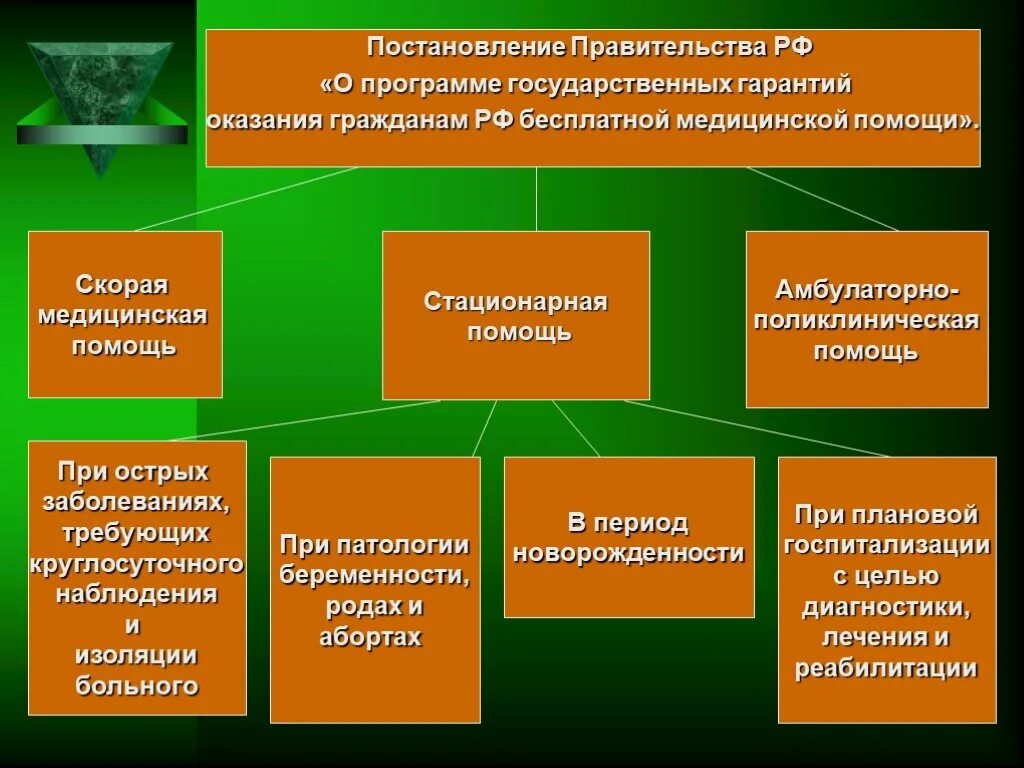 Постановление Правительства РФ
«О программе государственных гарантий оказания гражданам РФ бесплатной медицинской помощи».

Скорая медицинская помощь

Стационарная помощь

Амбулаторно-поликлиническая помощь

При острых заболеваниях, требующих круглосуточного наблюдения и изоляции больного

При патологии беременности, родах и абортах

В период новорожденности

При плановой госпитализации с целью диагностики, лечения и реабилитации